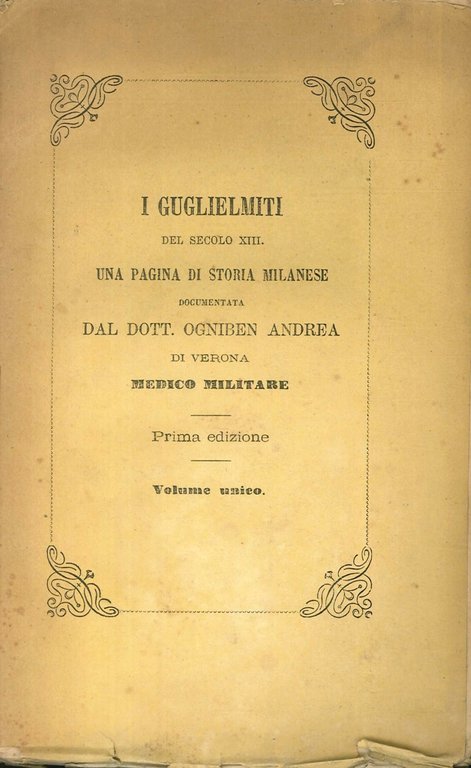 I GUGLIELMITI

DEL SECOLO XIII.

UNA PAGINA DI STORIA MILANESE

DOCUMENTATA

DAL DOTT. OGNIBEN ANDREA

DI VERONA

MEDICO MILITARE

Prima edizione

Volume unico.